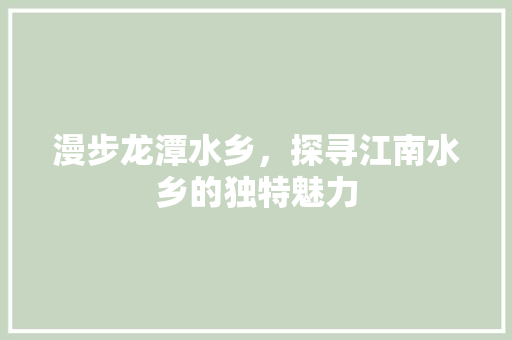 漫步龙潭水乡，探寻江南水乡的独特魅力